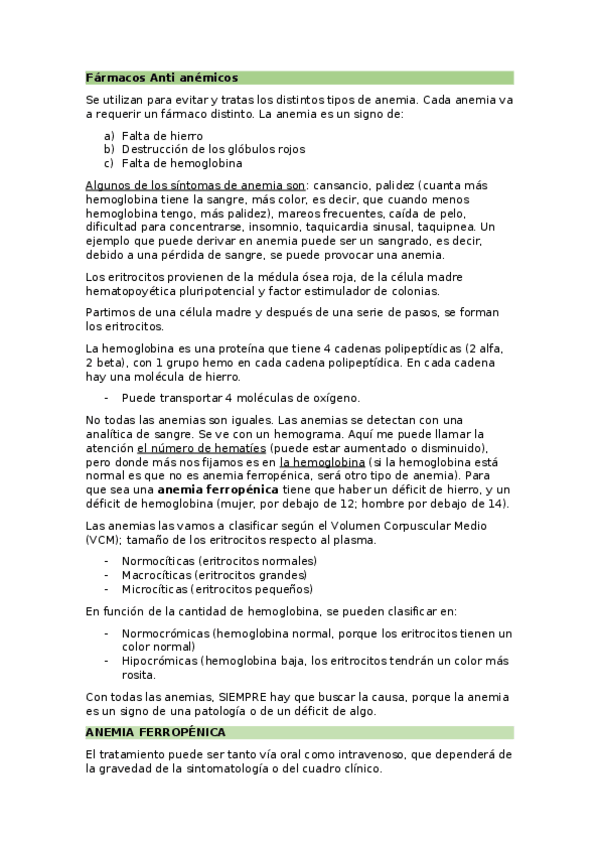 Fármacos Anti anémicos

Se utilizan para evitar y tratas los distintos tipos de anemia. Cada anemia va a requerir un fármaco distinto. La anemia es un signo de:

a) Falta de hierro
b) Destrucción de los glóbulos rojos
c) Falta de hemoglobina

Algunos de los síntomas de anemia son: cansancio, palidez (cuanta más hemoglobina tiene la sangre, más color, es decir, que cuando menos hemoglobina tengo, más palidez), mareos frecuentes, caída de pelo, dificultad para concentrarse, insomnio, taquicardia sinusal, taquipnea. Un ejemplo que puede derivar en anemia puede ser un sangrado, es decir, debido a una pérdida de sangre, se puede provocar una anemia.

Los eritrocitos provienen de la médula ósea roja, de la célula madre hematopoyética pluripotencial y factor estimulador de colonias.

Partimos de una célula madre y después de una serie de pasos, se forman los eritrocitos.

La hemoglobina es una proteína que tiene 4 cadenas polipeptídicas (2 alfa, 2 beta), con 1 grupo hemo en cada cadena polipeptídica. En cada cadena hay una molécula de hierro.

- Puede transportar 4 moléculas de oxígeno.

No todas las anemias son iguales. Las anemias se detectan con una analítica de sangre. Se ve con un hemograma. Aquí me puede llamar la atención el número de hematíes (puede estar aumentado o disminuido), pero donde más nos fijamos es en la hemoglobina (si la hemoglobina está normal es que no es anemia ferropénica, será otro tipo de anemia). Para que sea una anemia ferropénica tiene que haber un déficit de hierro, y un déficit de hemoglobina (mujer, por debajo de 12; hombre por debajo de 14).

Las anemias las vamos a clasificar según el Volumen Corpuscular Medio (VCM); tamaño de los eritrocitos respecto al plasma.

- Normocíticas (eritrocitos normales)
- Macrocíticas (eritrocitos grandes)
- Microcíticas (eritrocitos pequeños)

En función de la cantidad de hemoglobina, se pueden clasificar en:

- Normocrómicas (hemoglobina normal, porque los eritrocitos tienen un color normal)
- Hipocrómicas (hemoglobina baja, los eritrocitos tendrán un color más rosita.

Con todas las anemias, SIEMPRE hay que buscar la causa, porque la anemia es un signo de una patología o de un déficit de algo.

ANEMIA FERROPÉNICA

El tratamiento puede ser tanto vía oral como intravenoso, que dependerá de la gravedad de la sintomatología o del cuadro clínico.